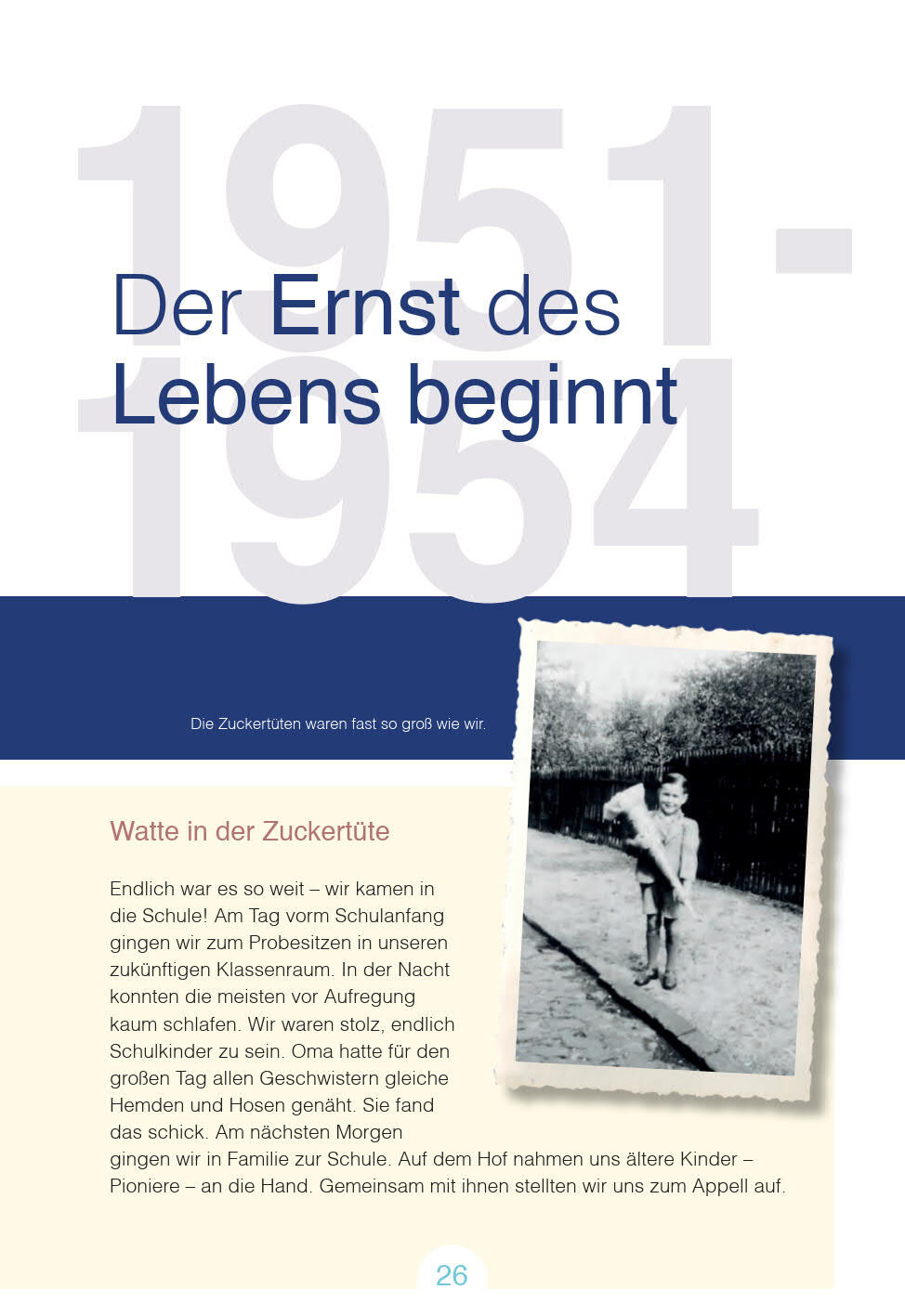 1951-1954

Der Ernst des Lebens beginnt

Die Zuckertüten waren fast so groß wie wir.

Watte in der Zuckertüte

Endlich war es so weit – wir kamen in die Schule! Am Tag vorm Schulanfang gingen wir zum Probesitzen in unseren zukünftigen Klassenraum. In der Nacht konnten die meisten vor Aufregung kaum schlafen. Wir waren stolz, endlich Schulkinder zu sein. Oma hatte für den großen Tag allen Geschwistern gleiche Hemden und Hosen genäht. Sie fand das schick. Am nächsten Morgen gingen wir in Familie zur Schule. Auf dem Hof nahmen uns ältere Kinder – Pioniere – an die Hand. Gemeinsam mit ihnen stellten wir uns zum Appell auf.

26